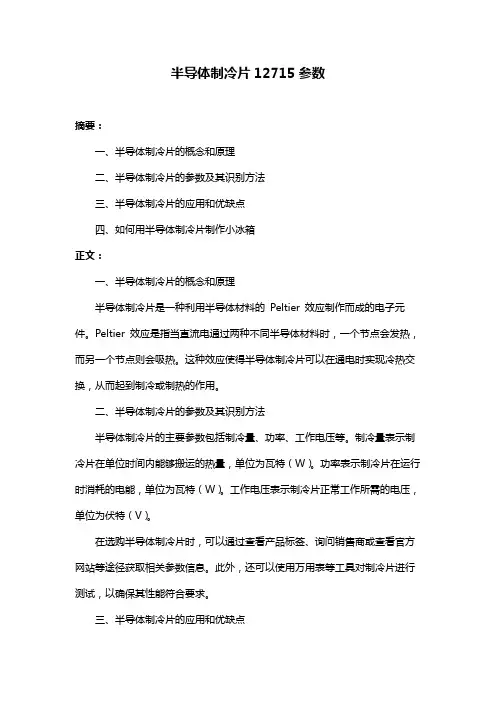 半导体制冷片 12715 参数

摘要：

一、半导体制冷片的概念和原理

二、半导体制冷片的参数及其识别方法

三、半导体制冷片的应用和优缺点

四、如何用半导体制冷片制作小冰箱

正文：

一、半导体制冷片的概念和原理

半导体制冷片是一种利用半导体材料的 Peltier 效应制作而成的电子元件。Peltier 效应是指当直流电通过两种不同半导体材料时，一个节点会发热，而另一个节点则会吸热。这种效应使得半导体制冷片可以在通电时实现冷热交换，从而起到制冷或制热的作用。

二、半导体制冷片的参数及其识别方法

半导体制冷片的主要参数包括制冷量、功率、工作电压等。制冷量表示制冷片在单位时间内能够搬运的热量，单位为瓦特（W）。功率表示制冷片在运行时消耗的电能，单位为瓦特（W）。工作电压表示制冷片正常工作所需的电压，单位为伏特（V）。

在选购半导体制冷片时，可以通过查看产品标签、询问销售商或查看官方网站等途径获取相关参数信息。此外，还可以使用万用表等工具对制冷片进行测试，以确保其性能符合要求。

三、半导体制冷片的应用和优缺点